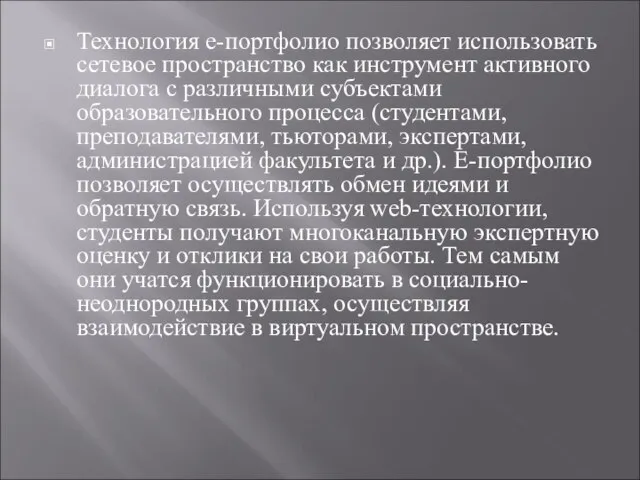 Технология е-портфолио позволяет использовать сетевое пространство как инструмент активного диалога с различными субъектами образовательного процесса (студентами, преподавателями, тьюторами, экспертами, администрацией факультета и др.). Е-портфолио позволяет осуществлять обмен идеями и обратную связь. Используя web-технологии, студенты получают многоканальную экспертную оценку и отклики на свои работы. Тем самым они учатся функционировать в социально-неоднородных группах, осуществляя взаимодействие в виртуальном пространстве.